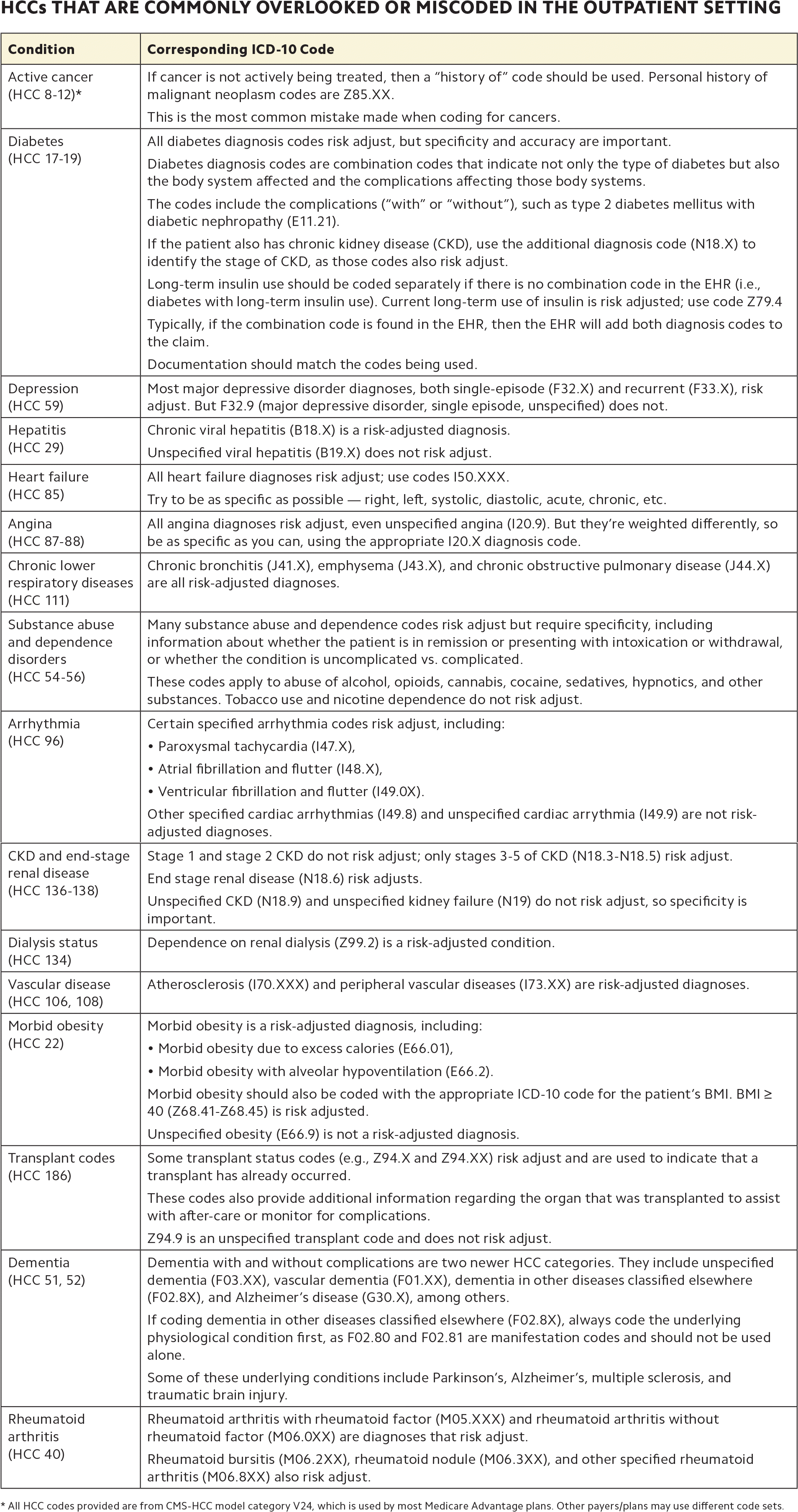 HCCs THAT ARE COMMONLY OVERLOOKED OR MISCODED IN THE OUTPATIENT SETTING

| Condition | Corresponding ICD-10 Code |
|---|---|
| Active cancer (HCC 8-12)* | If cancer is not actively being treated, then a "history of" code should be used. Personal history of malignant neoplasm codes are Z85.XX. This is the most common mistake made when coding for cancers. |
| Diabetes (HCC 17-19) | All diabetes diagnosis codes risk adjust, but specificity and accuracy are important. Diabetes diagnosis codes are combination codes that indicate not only the type of diabetes but also the body system affected and the complications affecting those body systems. The codes include the complications ("with" or "without"), such as type 2 diabetes mellitus with diabetic nephropathy (E11.21). If the patient also has chronic kidney disease (CKD), use the additional diagnosis code (N18.X) to identify the stage of CKD, as those codes also risk adjust. Long-term insulin use should be coded separately if there is no combination code in the EHR (i.e., diabetes with long-term insulin use). Current long-term use of insulin is risk adjusted; use code Z79.4 Typically, if the combination code is found in the EHR, then the EHR will add both diagnosis codes to the claim. Documentation should match the codes being used. |
| Depression (HCC 59) | Most major depressive disorder diagnoses, both single-episode (F32.X) and recurrent (F33.X), risk adjust. But F32.9 (major depressive disorder, single episode, unspecified) does not. |
| Hepatitis (HCC 29) | Chronic viral hepatitis (B18.X) is a risk-adjusted diagnosis. Unspecified viral hepatitis (B19.X) does not risk adjust. |
| Heart failure (HCC 85) | All heart failure diagnoses risk adjust; use codes I50.XXX. Try to be as specific as possible — right, left, systolic, diastolic, acute, chronic, etc. |
| Angina (HCC 87-88) | All angina diagnoses risk adjust, even unspecified angina (I20.9). But they're weighted differently, so be as specific as you can, using the appropriate I20.X diagnosis code. |
| Chronic lower respiratory diseases (HCC 111) | Chronic bronchitis (J41.X), emphysema (J43.X), and chronic obstructive pulmonary disease (J44.X) are all risk-adjusted diagnoses. |
| Substance abuse and dependence disorders (HCC 54-56) | Many substance abuse and dependence codes risk adjust but require specificity, including information about whether the patient is in remission or presenting with intoxication or withdrawal, or whether the condition is uncomplicated vs. complicated. These codes apply to abuse of alcohol, opioids, cannabis, cocaine, sedatives, hypnotics, and other substances. Tobacco use and nicotine dependence do not risk adjust. |
| Arrhythmia (HCC 96) | Certain specified arrhythmia codes risk adjust, including: • Paroxysmal tachycardia (I47.X), • Atrial fibrillation and flutter (I48.X), • Ventricular fibrillation and flutter (I49.0X). Other specified cardiac arrhythmias (I49.8) and unspecified cardiac arrythmia (I49.9) are not risk-adjusted diagnoses. |
| CKD and end-stage renal disease (HCC 136-138) | Stage 1 and stage 2 CKD do not risk adjust; only stages 3-5 of CKD (N18.3-N18.5) risk adjust. End stage renal disease (N18.6) risk adjusts. Unspecified CKD (N18.9) and unspecified kidney failure (N19) do not risk adjust, so specificity is important. |
| Dialysis status (HCC 134) | Dependence on renal dialysis (Z99.2) is a risk-adjusted condition. |
| Vascular disease (HCC 106, 108) | Atherosclerosis (I70.XXX) and peripheral vascular diseases (I73.XX) are risk-adjusted diagnoses. |
| Morbid obesity (HCC 22) | Morbid obesity is a risk-adjusted diagnosis, including: • Morbid obesity due to excess calories (E66.01), • Morbid obesity with alveolar hypoventilation (E66.2). Morbid obesity should also be coded with the appropriate ICD-10 code for the patient's BMI. BMI ≥ 40 (Z68.41-Z68.45) is risk adjusted. Unspecified obesity (E66.9) is not a risk-adjusted diagnosis. |
| Transplant codes (HCC 186) | Some transplant status codes (e.g., Z94.X and Z94.XX) risk adjust and are used to indicate that a transplant has already occurred. These codes also provide additional information regarding the organ that was transplanted to assist with after-care or monitor for complications. Z94.9 is an unspecified transplant code and does not risk adjust. |
| Dementia (HCC 51, 52) | Dementia with and without complications are two newer HCC categories. They include unspecified dementia (F03.XX), vascular dementia (F01.XX), dementia in other diseases classified elsewhere (F02.8X), and Alzheimer's disease (G30.X), among others. If coding dementia in other diseases classified elsewhere (F02.8X), always code the underlying physiological condition first, as F02.80 and F02.81 are manifestation codes and should not be used alone. Some of these underlying conditions include Parkinson's, Alzheimer's, multiple sclerosis, and traumatic brain injury. |
| Rheumatoid arthritis (HCC 40) | Rheumatoid arthritis with rheumatoid factor (M05.XXX) and rheumatoid arthritis without rheumatoid factor (M06.0XX) are diagnoses that risk adjust. Rheumatoid bursitis (M06.2XX), rheumatoid nodule (M06.3XX), and other specified rheumatoid arthritis (M06.8XX) also risk adjust. |

* All HCC codes provided are from CMS-HCC model category V24, which is used by most Medicare Advantage plans. Other payers/plans may use different code sets.